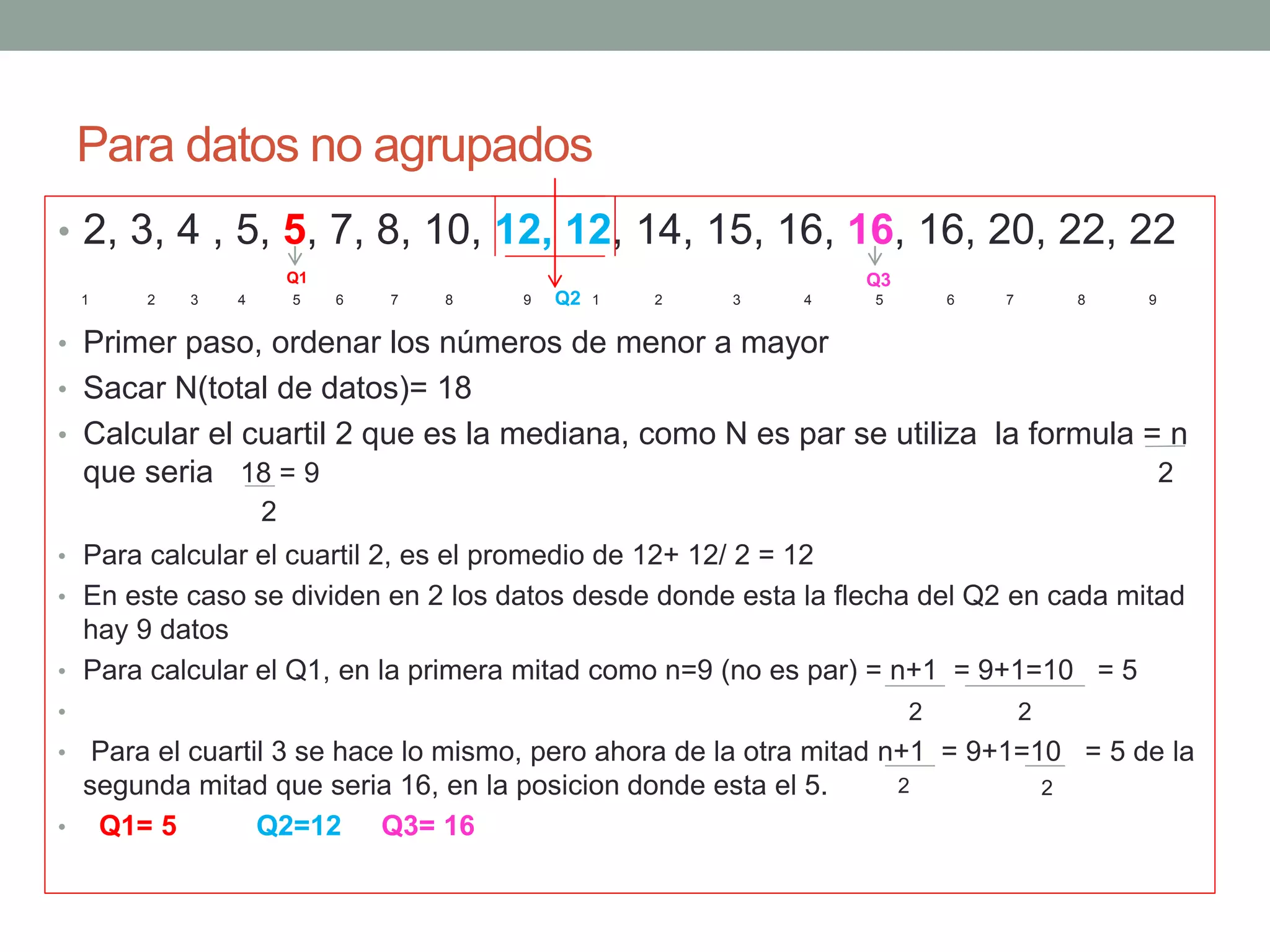 Para datos no agrupados

• 2, 3, 4 , 5, 5, 7, 8, 10, 12, 12, 14, 15, 16, 16, 16, 20, 22, 22

Q1 Q3

1 2 3 4 5 6 7 8 9 Q2 1 2 3 4 5 6 7 8 9

• Primer paso, ordenar los números de menor a mayor
• Sacar N(total de datos)= 18
• Calcular el cuartil 2 que es la mediana, como N es par se utiliza la formula $= \frac{n}{2}$ que seria $\frac{18}{2} = 9$
• Para calcular el cuartil 2, es el promedio de 12+ 12/ 2 = 12
• En este caso se dividen en 2 los datos desde donde esta la flecha del Q2 en cada mitad hay 9 datos
• Para calcular el Q1, en la primera mitad como n=9 (no es par) $= \frac{n+1}{2} = \frac{9+1=10}{2} = 5$
•
• Para el cuartil 3 se hace lo mismo, pero ahora de la otra mitad $\frac{n+1}{2} = 9+1=\frac{10}{2} = 5$ de la segunda mitad que seria 16, en la posicion donde esta el 5.
• Q1= 5 Q2=12 Q3= 16